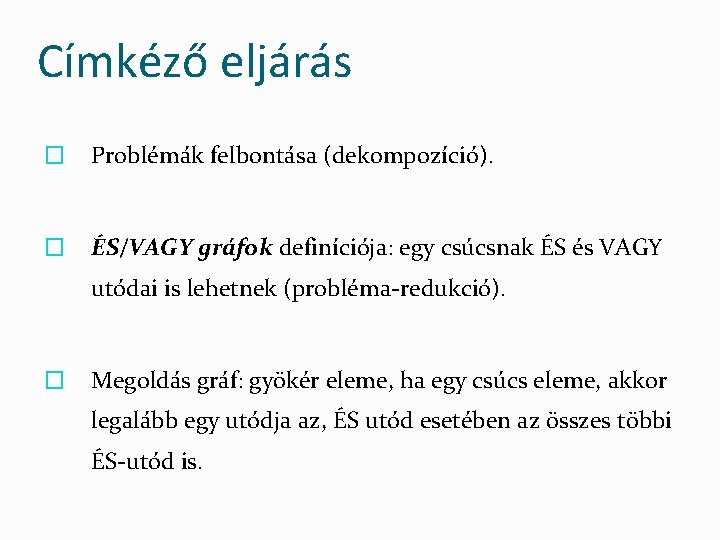 Címkéző eljárás

Problémák felbontása (dekompozíció).

ÉS/VAGY gráfok definíciója: egy csúcsnak ÉS és VAGY utódai is lehetnek (probléma-redukció).

Megoldás gráf: gyökér eleme, ha egy csúcs eleme, akkor legalább egy utódja az, ÉS utód esetében az összes többi ÉS-utód is.